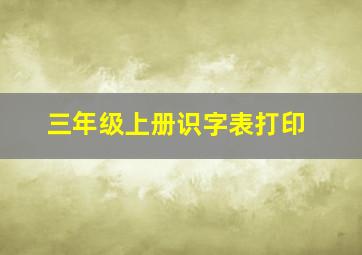 三年级上册识字表打印